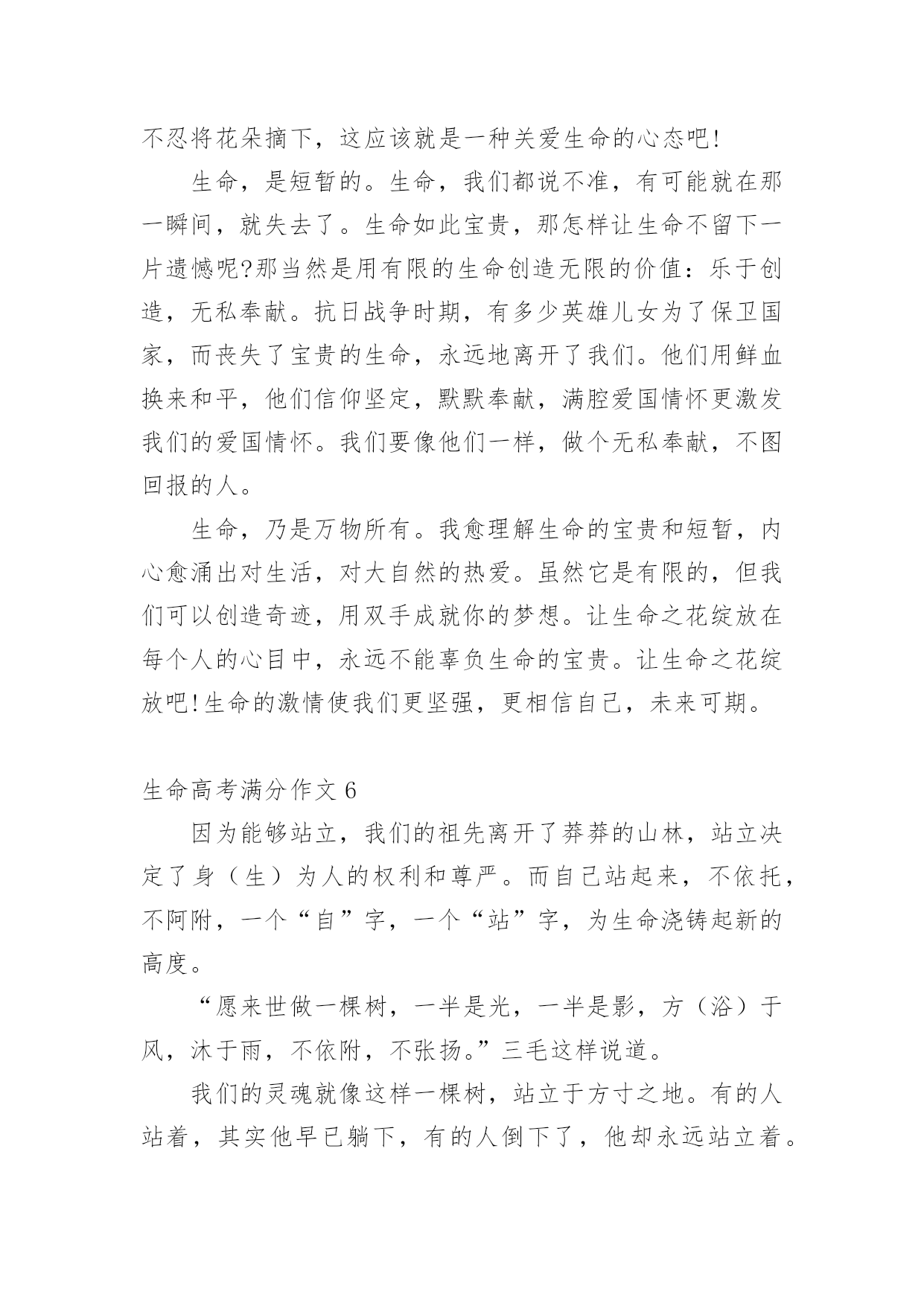 不忍将花朵摘下，这应该就是一种关爱生命的心态吧!

生命，是短暂的。生命，我们都说不准，有可能就在那一瞬间，就失去了。生命如此宝贵，那怎样让生命不留下一片遗憾呢?那当然是用有限的生命创造无限的价值：乐于创造，无私奉献。抗日战争时期，有多少英雄儿女为了保卫国家，而丧失了宝贵的生命，永远地离开了我们。他们用鲜血换来和平，他们信仰坚定，默默奉献，满腔爱国情怀更激发我们的爱国情怀。我们要像他们一样，做个无私奉献，不图回报的人。

生命，乃是万物所有。我愈理解生命的宝贵和短暂，内心愈涌出对生活，对大自然的热爱。虽然它是有限的，但我们可以创造奇迹，用双手成就你的梦想。让生命之花绽放在每个人的心目中，永远不能辜负生命的宝贵。让生命之花绽放吧!生命的激情使我们更坚强，更相信自己，未来可期。

生命高考满分作文 6

因为能够站立，我们的祖先离开了莽莽的山林，站立决定了身（生）为人的权利和尊严。而自己站起来，不依托，不阿附，一个“自”字，一个“站”字，为生命浇铸起新的高度。

“愿来世做一棵树，一半是光，一半是影，方（浴）于风，沐于雨，不依附，不张扬。”三毛这样说道。

我们的灵魂就像这样一棵树，站立于方寸之地。有的人站着，其实他早已躺下，有的人倒下了，他却永远站立着。